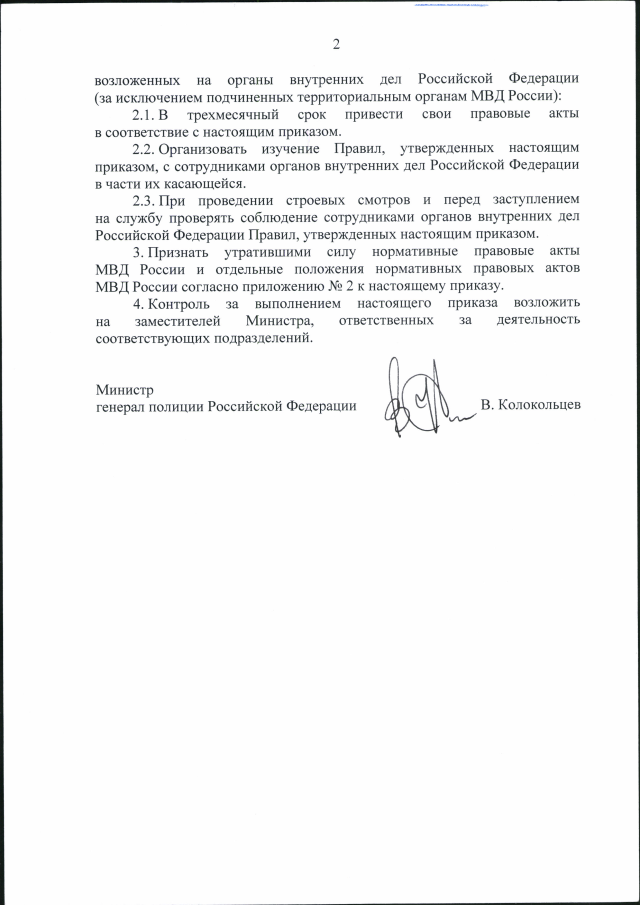 2

возложенных на органы внутренних дел Российской Федерации (за исключением подчиненных территориальным органам МВД России):

2.1. В трехмесячный срок привести свои правовые акты в соответствие с настоящим приказом.

2.2. Организовать изучение Правил, утвержденных настоящим приказом, с сотрудниками органов внутренних дел Российской Федерации в части их касающейся.

2.3. При проведении строевых смотров и перед заступлением на службу проверять соблюдение сотрудниками органов внутренних дел Российской Федерации Правил, утвержденных настоящим приказом.

3. Признать утратившими силу нормативные правовые акты МВД России и отдельные положения нормативных правовых актов МВД России согласно приложению № 2 к настоящему приказу.

4. Контроль за выполнением настоящего приказа возложить на заместителей Министра, ответственных за деятельность соответствующих подразделений.

Министр
генерал полиции Российской Федерации В. Колокольцев